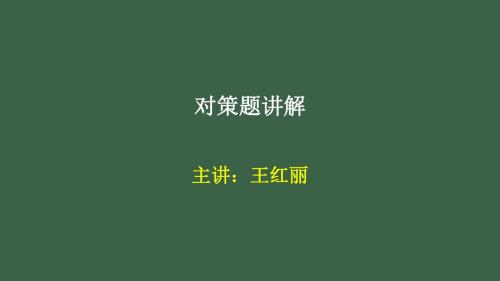 对策题讲解

主讲：王红丽